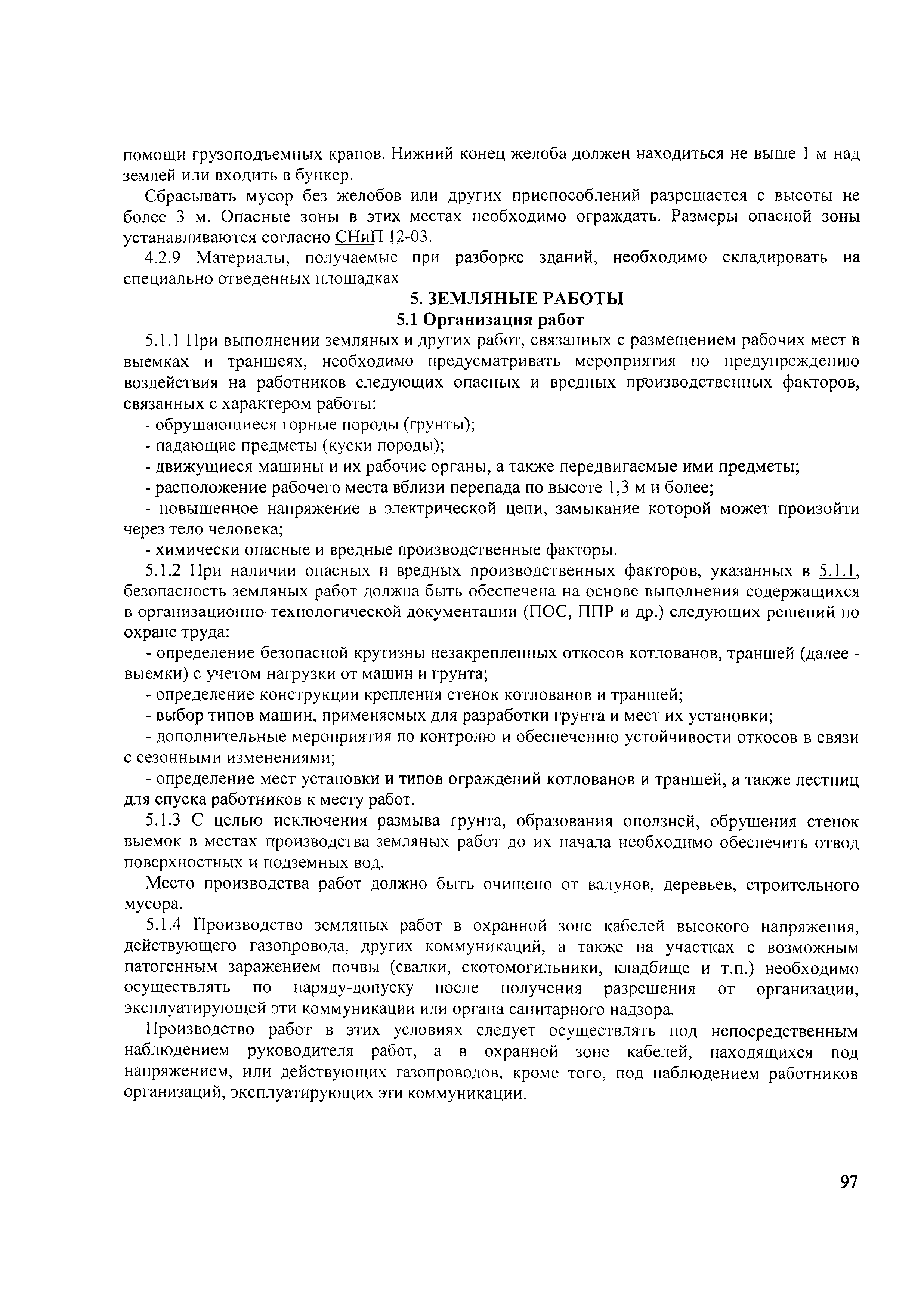 помощи грузоподъемных кранов. Нижний конец желоба должен находиться не выше 1 м над землей или входить в бункер.

Сбрасывать мусор без желобов или других приспособлений разрешается с высоты не более 3 м. Опасные зоны в этих местах необходимо ограждать. Размеры опасной зоны устанавливаются согласно СНиП 12-03.

4.2.9 Материалы, получаемые при разборке зданий, необходимо складировать на специально отведенных площадках

5. ЗЕМЛЯНЫЕ РАБОТЫ

5.1 Организация работ

5.1.1 При выполнении земляных и других работ, связанных с размещением рабочих мест в выемках и траншеях, необходимо предусматривать мероприятия по предупреждению воздействия на работников следующих опасных и вредных производственных факторов, связанных с характером работы:

- обрушающиеся горные породы (грунты);

- падающие предметы (куски породы);

- движущиеся машины и их рабочие органы, а также передвигаемые ими предметы;

- расположение рабочего места вблизи перепада по высоте 1,3 м и более;

- повышенное напряжение в электрической цепи, замыкание которой может произойти через тело человека;

- химически опасные и вредные производственные факторы.

5.1.2 При наличии опасных и вредных производственных факторов, указанных в 5.1.1, безопасность земляных работ должна быть обеспечена на основе выполнения содержащихся в организационно-технологической документации (ПОС, ППР и др.) следующих решений по охране труда:

- определение безопасной крутизны незакрепленных откосов котлованов, траншей (далее - выемки) с учетом нагрузки от машин и грунта;

- определение конструкции крепления стенок котлованов и траншей;

- выбор типов машин, применяемых для разработки грунта и мест их установки;

- дополнительные мероприятия по контролю и обеспечению устойчивости откосов в связи с сезонными изменениями;

- определение мест установки и типов ограждений котлованов и траншей, а также лестниц для спуска работников к месту работ.

5.1.3 С целью исключения размыва грунта, образования оползней, обрушения стенок выемок в местах производства земляных работ до их начала необходимо обеспечить отвод поверхностных и подземных вод.

Место производства работ должно быть очищено от валунов, деревьев, строительного мусора.

5.1.4 Производство земляных работ в охранной зоне кабелей высокого напряжения, действующего газопровода, других коммуникаций, а также на участках с возможным патогенным заражением почвы (свалки, скотомогильники, кладбище и т.п.) необходимо осуществлять по наряду-допуску после получения разрешения от организации, эксплуатирующей эти коммуникации или органа санитарного надзора.

Производство работ в этих условиях следует осуществлять под непосредственным наблюдением руководителя работ, а в охранной зоне кабелей, находящихся под напряжением, или действующих газопроводов, кроме того, под наблюдением работников организаций, эксплуатирующих эти коммуникации.

97